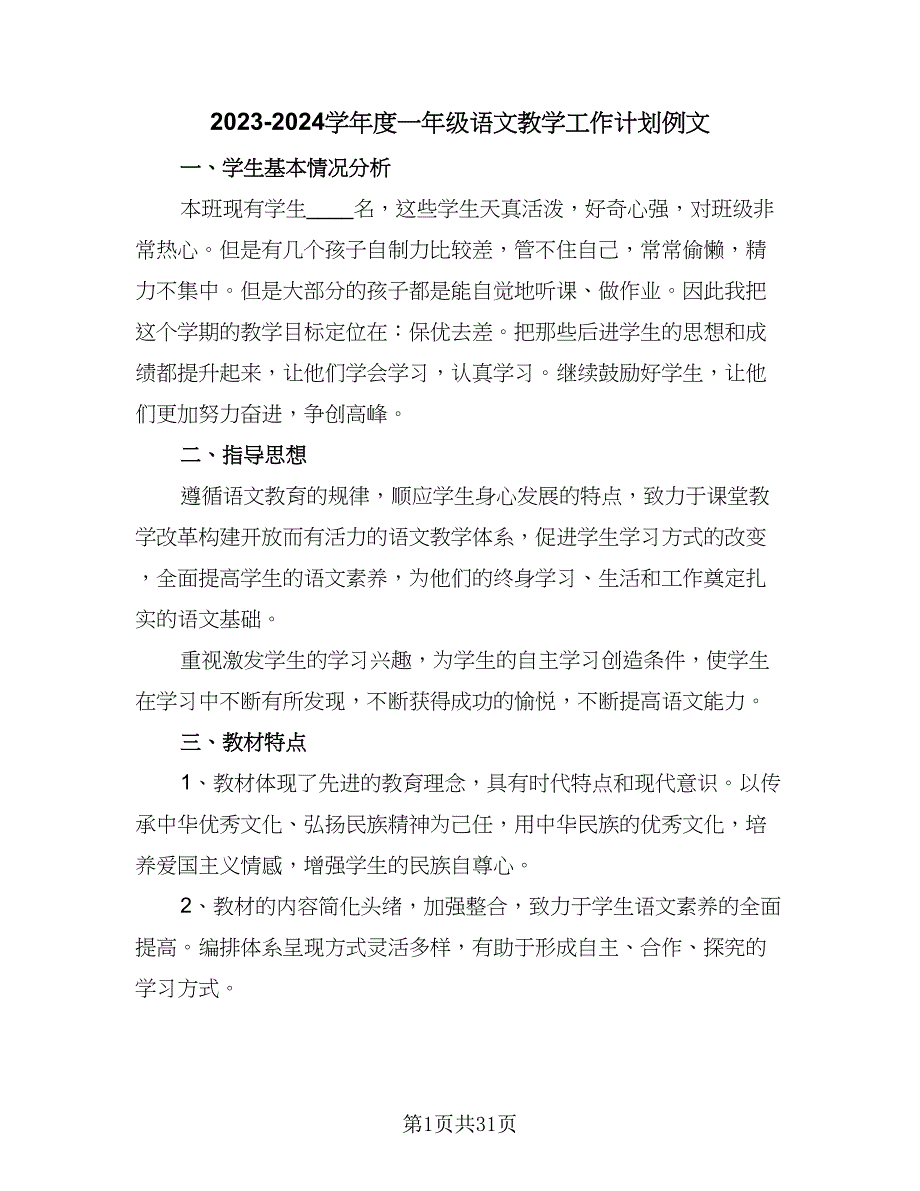 2023-2024学年度一年级语文教学工作计划例文

一、学生基本情况分析

本班现有学生____名，这些学生天真活泼，好奇心强，对班级非常热心。但是有几个孩子自制力比较差，管不住自己，常常偷懒，精力不集中。但是大部分的孩子都是能自觉地听课、做作业。因此我把这个学期的教学目标定位在：保优去差。把那些后进学生的思想和成绩都提升起来，让他们学会学习，认真学习。继续鼓励好学生，让他们更加努力奋进，争创高峰。

二、指导思想

遵循语文教育的规律，顺应学生身心发展的特点，致力于课堂教学改革构建开放而有活力的语文教学体系，促进学生学习方式的改变，全面提高学生的语文素养，为他们的终身学习、生活和工作奠定扎实的语文基础。

重视激发学生的学习兴趣，为学生的自主学习创造条件，使学生在学习中不断有所发现，不断获得成功的愉悦，不断提高语文能力。

三、教材特点

1、教材体现了先进的教育理念，具有时代特点和现代意识。以传承中华优秀文化、弘扬民族精神为己任，用中华民族的优秀文化，培养爱国主义情感，增强学生的民族自尊心。

2、教材的内容简化头绪，加强整合，致力于学生语文素养的全面提高。编排体系呈现方式灵活多样，有助于形成自主、合作、探究的学习方式。

第1页共31页